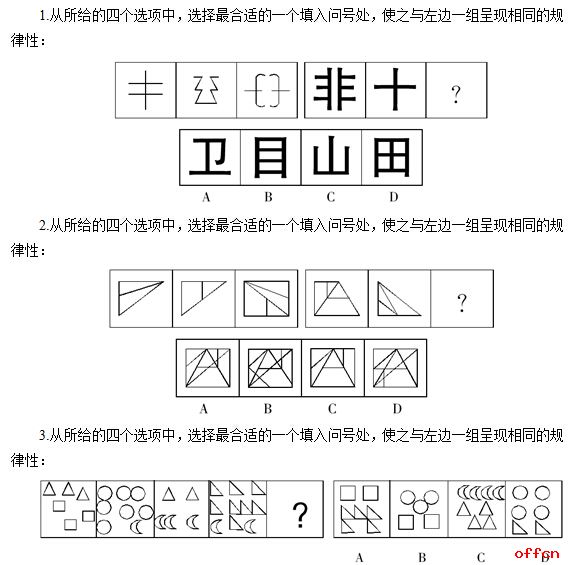 1.从所给的四个选项中，选择最合适的一个填入问号处，使之与左边一组呈现相同的规律性：

非 十 ?

卫 目 山 田

A B C D

2.从所给的四个选项中，选择最合适的一个填入问号处，使之与左边一组呈现相同的规律性：

?

A B C D

3.从所给的四个选项中，选择最合适的一个填入问号处，使之与左边一组呈现相同的规律性：

?

A B C D

offcn